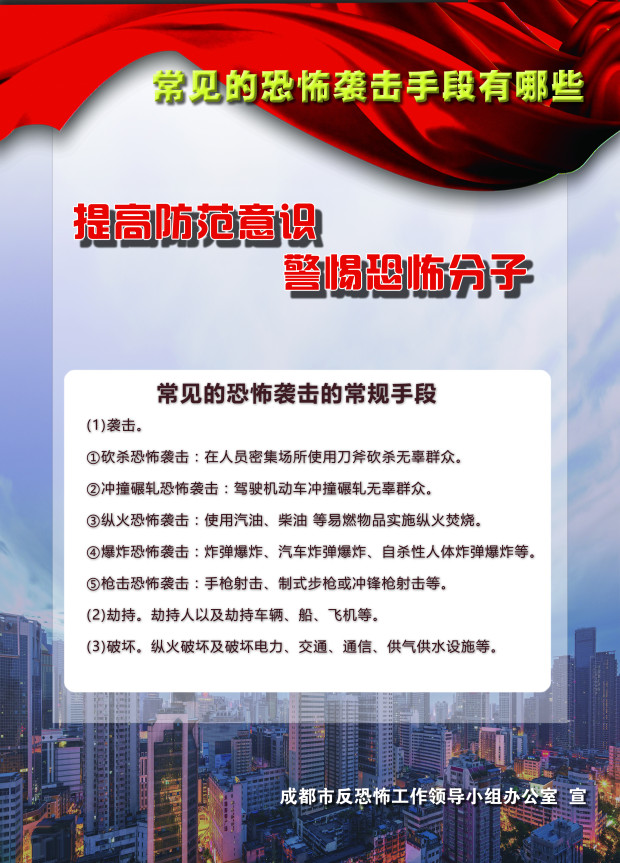 常见的恐怖袭击手段有哪些

提高防范意识

警惕恐怖分子

常见的恐怖袭击的常规手段

(1)袭击。

①砍杀恐怖袭击：在人员密集场所使用刀斧砍杀无辜群众。

②冲撞碾轧恐怖袭击：驾驶机动车冲撞碾轧无辜群众。

③纵火恐怖袭击：使用汽油、柴油 等易燃物品实施纵火焚烧。

④爆炸恐怖袭击：炸弹爆炸、汽车炸弹爆炸、自杀性人体炸弹爆炸等。

⑤枪击恐怖袭击：手枪射击、制式步枪或冲锋枪射击等。

(2)劫持。劫持人以及劫持车辆、船、飞机等。

(3)破坏。纵火破坏及破坏电力、交通、通信、供气供水设施等。

成都市反恐怖工作领导小组办公室 宣